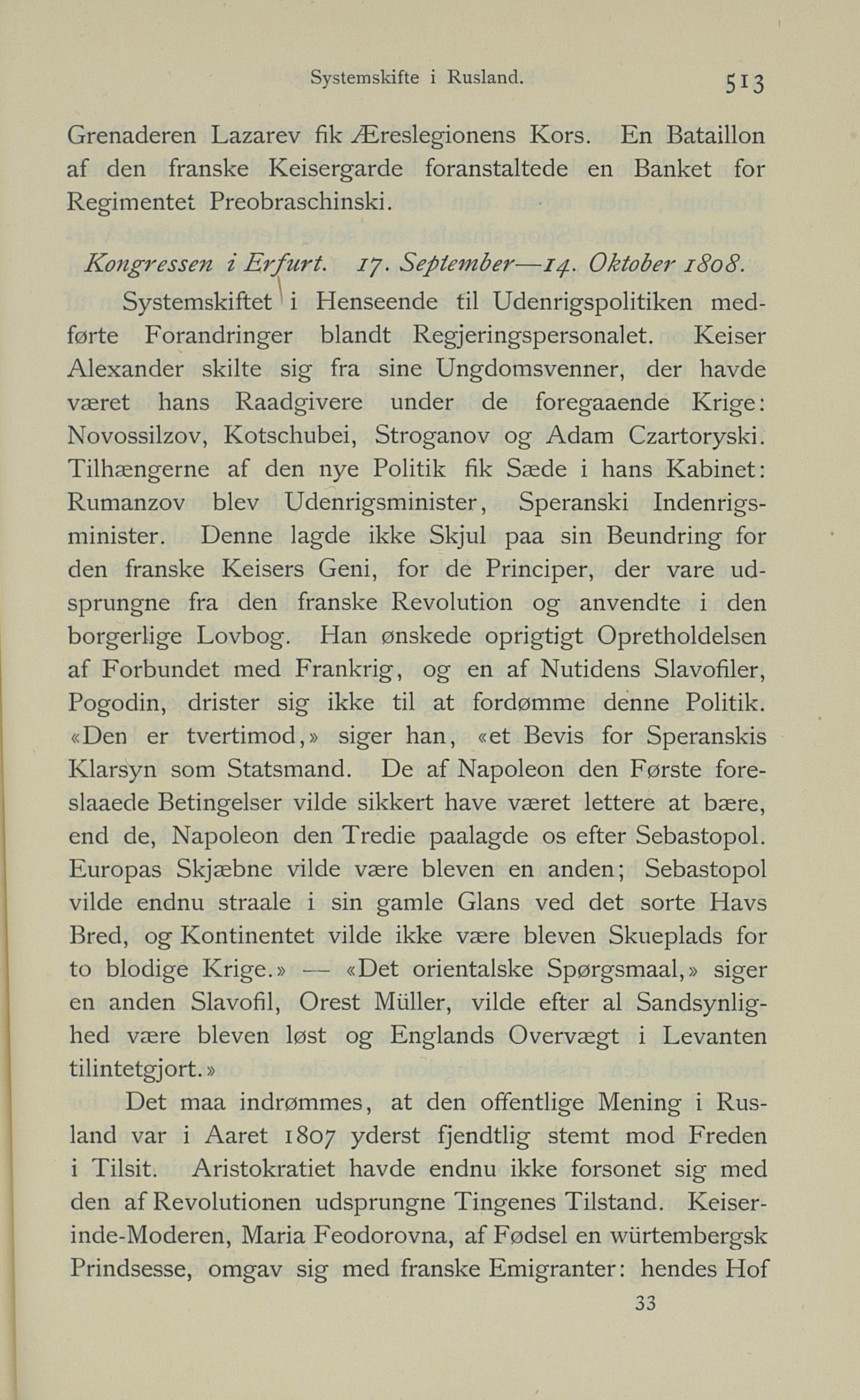 Systemskifte i Rusland. 513

Grenaderen Lazarev fik Æreslegionens Kors. En Bataillon af den franske Keisergarde foranstaltede en Banket for Regimentet Preobraschinski.

Kongressen i Erfurt. 17. September—14. Oktober 1808.

Systemskiftet i Henseende til Udenrigspolitiken medførte Forandringer blandt Regjeringspersonalet. Keiser Alexander skilte sig fra sine Ungdomsvenner, der havde været hans Raadgivere under de foregaaende Krige: Novossilzov, Kotschubei, Stroganov og Adam Czartoryski. Tilhængerne af den nye Politik fik Sæde i hans Kabinet: Rumanzov blev Udenrigsminister, Speranski Indenrigsminister. Denne lagde ikke Skjul paa sin Beundring for den franske Keisers Geni, for de Principer, der vare udsprungne fra den franske Revolution og anvendte i den borgerlige Lovbog. Han ønskede oprigtigt Opretholdelsen af Forbundet med Frankrig, og en af Nutidens Slavofiler, Pogodin, drister sig ikke til at fordømme denne Politik. «Den er tvertimod,» siger han, «et Bevis for Speranskis Klarsyn som Statsmand. De af Napoleon den Første foreslaaede Betingelser vilde sikkert have været lettere at bære, end de, Napoleon den Tredie paalagde os efter Sebastopol. Europas Skjæbne vilde være bleven en anden; Sebastopol vilde endnu straale i sin gamle Glans ved det sorte Havs Bred, og Kontinentet vilde ikke være bleven Skueplads for to blodige Krige.» — «Det orientalske Spørgsmaal,» siger en anden Slavofil, Orest Müller, vilde efter al Sandsynlighed være bleven løst og Englands Overvægt i Levanten tilintetgjort.»

Det maa indrømmes, at den offentlige Mening i Rusland var i Aaret 1807 yderst fjendtlig stemt mod Freden i Tilsit. Aristokratiet havde endnu ikke forsonet sig med den af Revolutionen udsprungne Tingenes Tilstand. Keiserinde-Moderen, Maria Feodorovna, af Fødsel en würtembergsk Prindsesse, omgav sig med franske Emigranter: hendes Hof

33